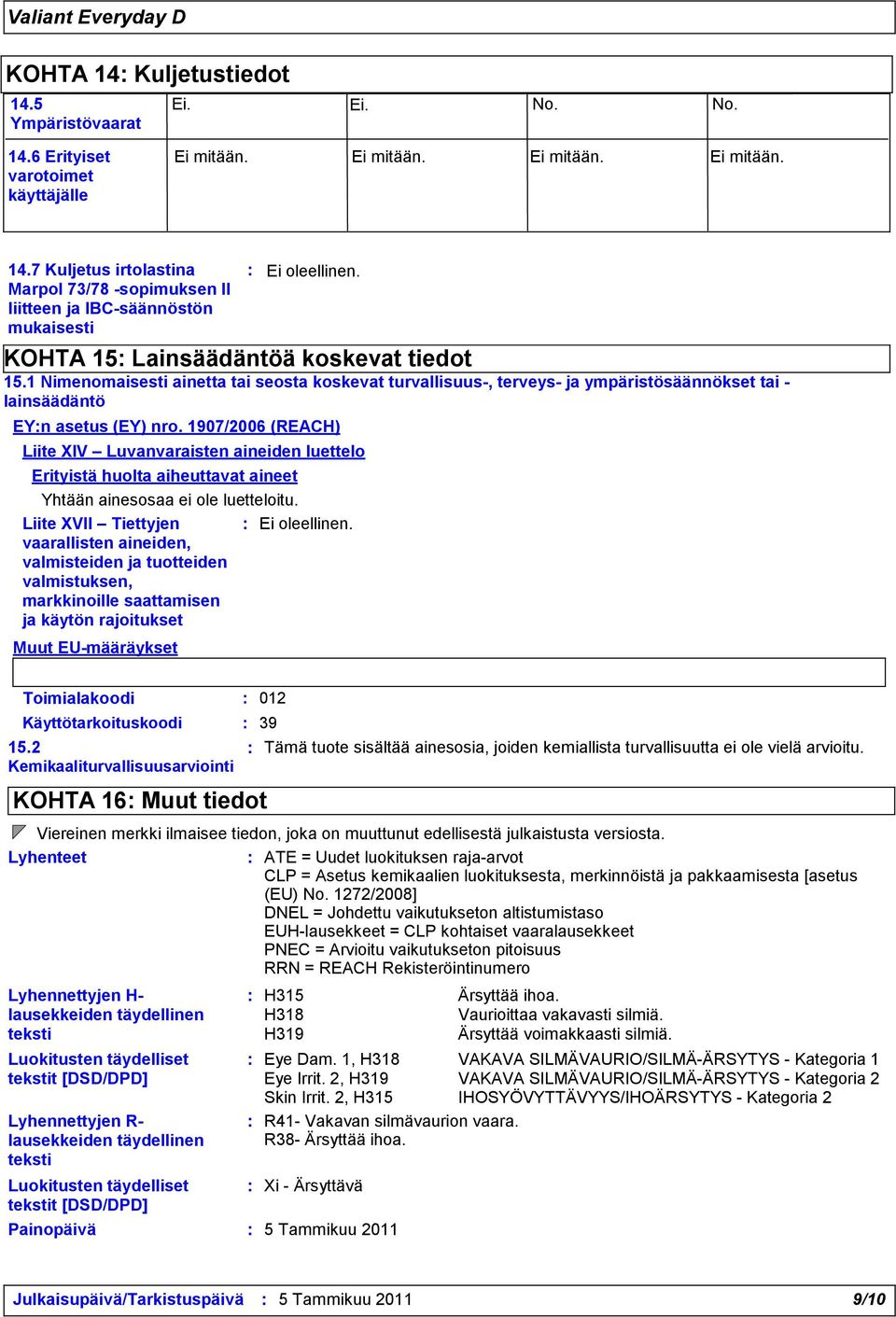 Valiant Everyday D

KOHTA 14: Kuljetustiedot

| 14.5 Ympäristövaarat | Ei. | Ei. | No. | No. |
|---|---|---|---|---|
| 14.6 Erityiset varotoimet käyttäjälle | Ei mitään. | Ei mitään. | Ei mitään. | Ei mitään. |

14.7 Kuljetus irtolastina Marpol 73/78 -sopimuksen II liitteen ja IBC-säännöstön mukaisesti : Ei oleellinen.

KOHTA 15: Lainsäädäntöä koskevat tiedot

15.1 Nimenomaisesti ainetta tai seosta koskevat turvallisuus-, terveys- ja ympäristösäännökset tai -lainsäädäntö

EY:n asetus (EY) nro. 1907/2006 (REACH)

Liite XIV – Luvanvaraisten aineiden luettelo

Erityistä huolta aiheuttavat aineet

Yhtään ainesosaa ei ole luetteloitu.

Liite XVII – Tiettyjen vaarallisten aineiden, valmisteiden ja tuotteiden valmistuksen, markkinoille saattamisen ja käytön rajoitukset : Ei oleellinen.

Muut EU-määräykset

Toimialakoodi : 012

Käyttötarkoituskoodi : 39

15.2 Kemikaaliturvallisuusarviointi : Tämä tuote sisältää ainesosia, joiden kemiallista turvallisuutta ei ole vielä arvioitu.

KOHTA 16: Muut tiedot

Viereinen merkki ilmaisee tiedon, joka on muuttunut edellisestä julkaistusta versiosta.

Lyhenteet : ATE = Uudet luokituksen raja-arvot
CLP = Asetus kemikaalien luokituksesta, merkinnöistä ja pakkaamisesta [asetus (EU) No. 1272/2008]
DNEL = Johdettu vaikutukseton altistumistaso
EUH-lausekkeet = CLP kohtaiset vaaralausekkeet
PNEC = Arvioitu vaikutukseton pitoisuus
RRN = REACH Rekisteröintinumero

Lyhennettyjen H-lausekkeiden täydellinen teksti : H315 Ärsyttää ihoa.
H318 Vaurioittaa vakavasti silmiä.
H319 Ärsyttää voimakkaasti silmiä.

Luokitusten täydelliset tekstit [DSD/DPD] : Eye Dam. 1, H318 VAKAVA SILMÄVAURIO/SILMÄ-ÄRSYTYS - Kategoria 1
Eye Irrit. 2, H319 VAKAVA SILMÄVAURIO/SILMÄ-ÄRSYTYS - Kategoria 2
Skin Irrit. 2, H315 IHOSYÖVYTTÄVYYS/IHOÄRSYTYS - Kategoria 2

Lyhennettyjen R-lausekkeiden täydellinen teksti : R41- Vakavan silmävaurion vaara.
R38- Ärsyttää ihoa.

Luokitusten täydelliset tekstit [DSD/DPD] : Xi - Ärsyttävä

Painopäivä : 5 Tammikuu 2011

Julkaisupäivä/Tarkistuspäivä : 5 Tammikuu 2011 9/10